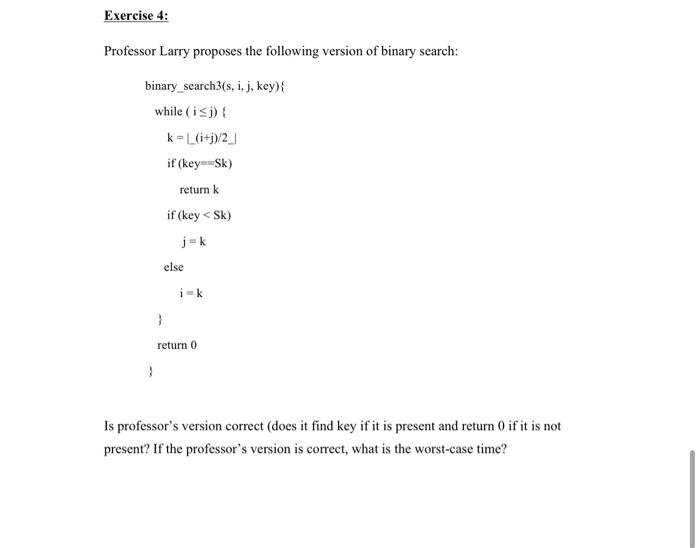 Exercise 4:

Professor Larry proposes the following version of binary search:

binary_search3(s, i, j, key){

while ( i ≤ j) {

k = ⌊_(i+j)/2_⌋

if (key==Sk)

return k

if (key < Sk)

j = k

else

i = k

}

return 0

}

Is professor's version correct (does it find key if it is present and return 0 if it is not present? If the professor's version is correct, what is the worst-case time?